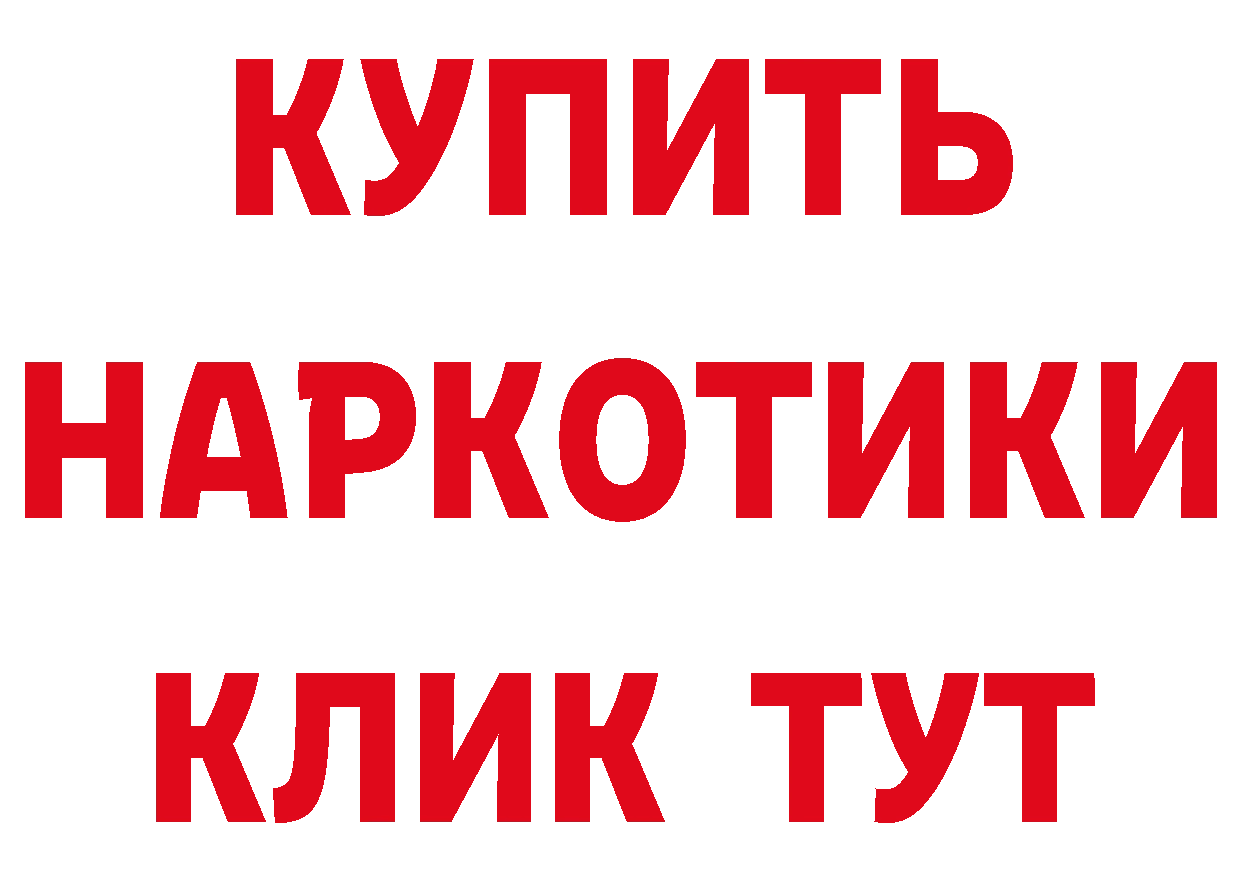 КУПИТЬ
НАРКОТИКИ
КЛИК ТУТ